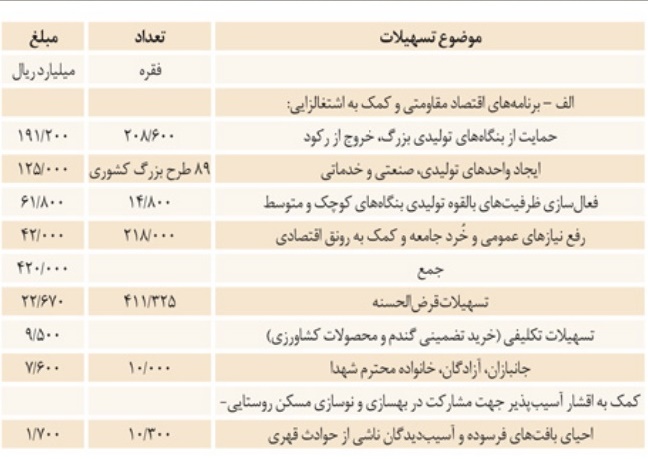 | موضوع تسهیلات | تعداد | مبلغ |
|---|---|---|
| | فقره | میلیارد ریال |
| الف – برنامه‌های اقتصاد مقاومتی و کمک به اشتغالزایی: | | |
| حمایت از بنگاه‌های تولیدی بزرگ، خروج از رکود | ۲۰۸/۶۰۰ | ۱۹۱/۲۰۰ |
| ایجاد واحدهای تولیدی، صنعتی و خدماتی | ۸۹ طرح بزرگ کشوری | ۱۲۵/۰۰۰ |
| فعال‌سازی ظرفیت‌های بالقوه تولیدی بنگاه‌های کوچک و متوسط | ۱۴/۸۰۰ | ۶۱/۸۰۰ |
| رفع نیازهای عمومی و خُرد جامعه و کمک به رونق اقتصادی | ۲۱۸/۰۰۰ | ۴۲/۰۰۰ |
| جمع | | ۴۲۰/۰۰۰ |
| تسهیلات قرض‌الحسنه | ۴۱۱/۳۲۵ | ۲۲/۶۷۰ |
| تسهیلات تکلیفی (خرید تضمینی گندم و محصولات کشاورزی) | | ۹/۵۰۰ |
| جانبازان، آزادگان، خانواده محترم شهدا | ۱۰/۰۰۰ | ۷/۶۰۰ |
| کمک به اقشار آسیب‌پذیر جهت مشارکت در بهسازی و نوسازی مسکن روستایی- | | |
| احیای بافت‌های فرسوده و آسیب‌دیدگان ناشی از حوادث قهری | ۱۰/۳۰۰ | ۱/۷۰۰ |